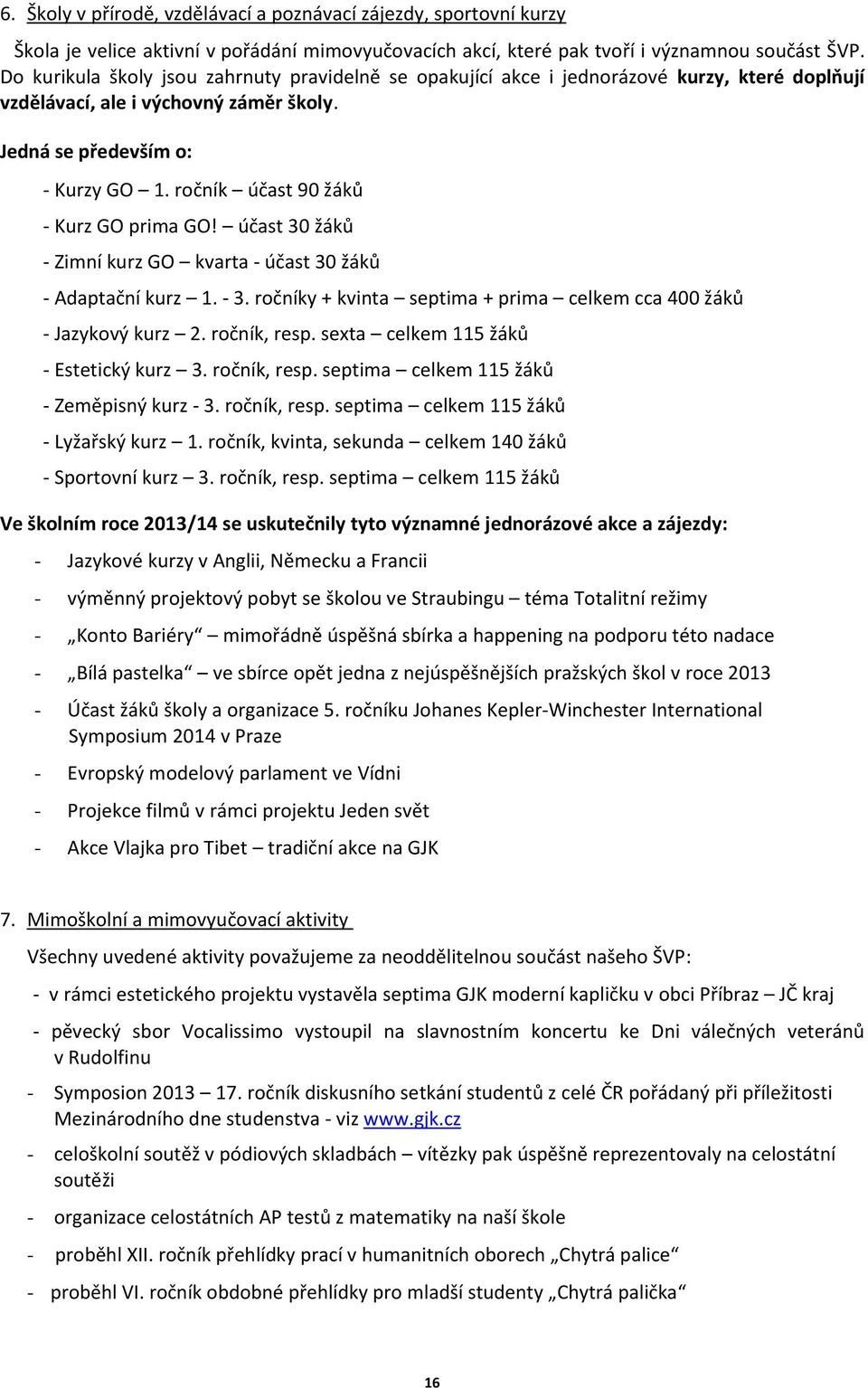 6. Školy v přírodě, vzdělávací a poznávací zájezdy, sportovní kurzy

Škola je velice aktivní v pořádání mimovyučovacích akcí, které pak tvoří i významnou součást ŠVP. Do kurikula školy jsou zahrnuty pravidelně se opakující akce i jednorázové kurzy, které doplňují vzdělávací, ale i výchovný záměr školy.

Jedná se především o:

- Kurzy GO – 1. ročník – účast 90 žáků
- Kurz GO prima GO! – účast 30 žáků
- Zimní kurz GO – kvarta - účast 30 žáků
- Adaptační kurz – 1. - 3. ročníky + kvinta – septima + prima – celkem cca 400 žáků
- Jazykový kurz – 2. ročník, resp. sexta – celkem 115 žáků
- Estetický kurz – 3. ročník, resp. septima – celkem 115 žáků
- Zeměpisný kurz - 3. ročník, resp. septima – celkem 115 žáků
- Lyžařský kurz – 1. ročník, kvinta, sekunda – celkem 140 žáků
- Sportovní kurz – 3. ročník, resp. septima – celkem 115 žáků

Ve školním roce 2013/14 se uskutečnily tyto významné jednorázové akce a zájezdy:

- Jazykové kurzy v Anglii, Německu a Francii
- výměnný projektový pobyt se školou ve Straubingu – téma Totalitní režimy
- „Konto Bariéry“ – mimořádně úspěšná sbírka a happening na podporu této nadace
- „Bílá pastelka“ – ve sbírce opět jedna z nejúspěšnějších pražských škol v roce 2013
- Účast žáků školy a organizace 5. ročníku Johanes Kepler-Winchester International Symposium 2014 v Praze
- Evropský modelový parlament ve Vídni
- Projekce filmů v rámci projektu Jeden svět
- Akce Vlajka pro Tibet – tradiční akce na GJK

7. Mimoškolní a mimovyučovací aktivity

Všechny uvedené aktivity považujeme za neoddělitelnou součást našeho ŠVP:

- v rámci estetického projektu vystavěla septima GJK moderní kapličku v obci Příbraz – JČ kraj
- pěvecký sbor Vocalissimo vystoupil na slavnostním koncertu ke Dni válečných veteránů v Rudolfinu
- Symposion 2013 – 17. ročník diskusního setkání studentů z celé ČR pořádaný při příležitosti Mezinárodního dne studenstva - viz www.gjk.cz
- celoškolní soutěž v pódiových skladbách – vítězky pak úspěšně reprezentovaly na celostátní soutěži
- organizace celostátních AP testů z matematiky na naší škole
- proběhl XII. ročník přehlídky prací v humanitních oborech „Chytrá palice“
- proběhl VI. ročník obdobné přehlídky pro mladší studenty „Chytrá palička“

16